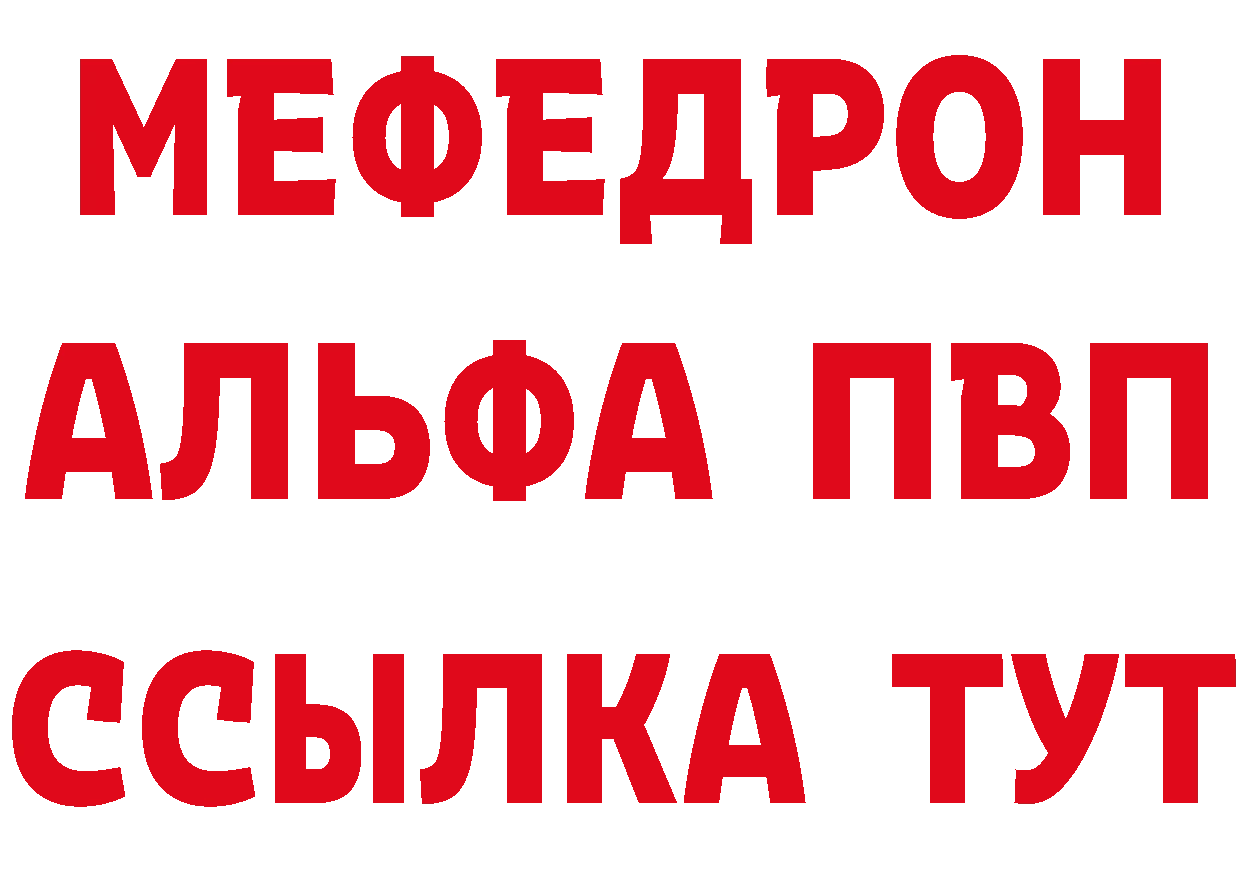 МЕФЕДРОН
АЛЬФА ПВП
ССЫЛКА ТУТ